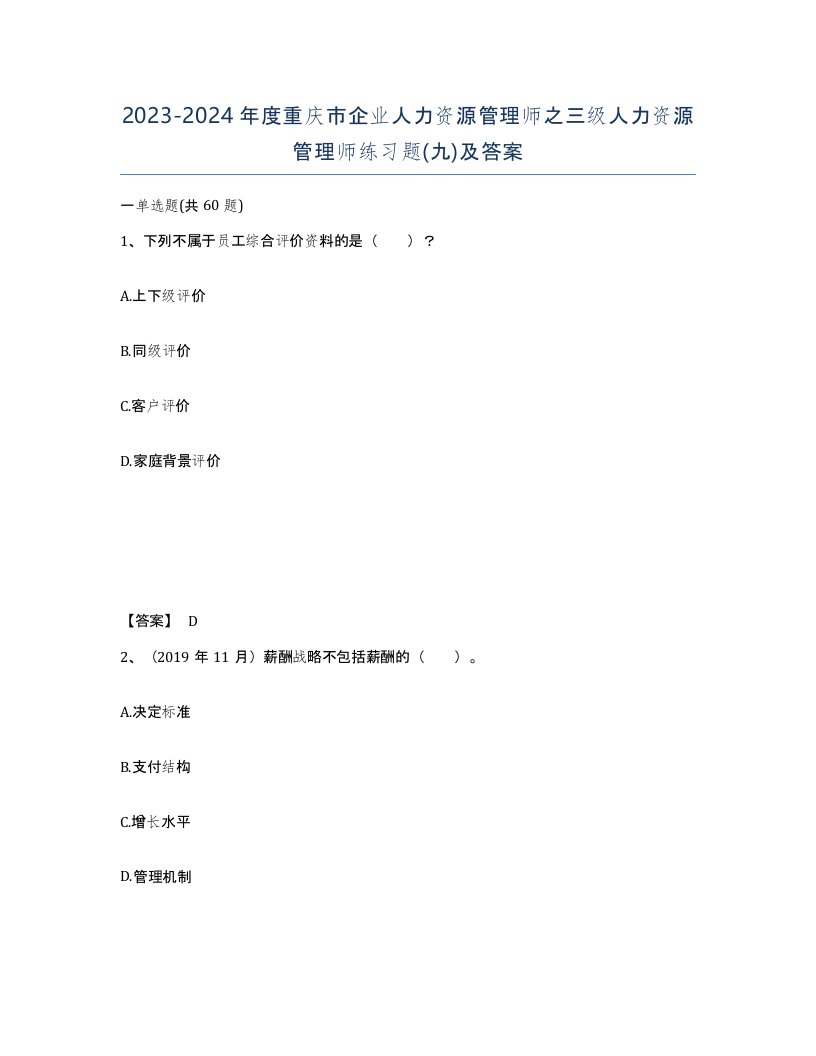 2023-2024年度重庆市企业人力资源管理师之三级人力资源管理师练习题(九)及答案

一单选题(共60题)

1、下列不属于员工综合评价资料的是（　　）？

A.上下级评价

B.同级评价

C.客户评价

D.家庭背景评价

【答案】 D

2、（2019年11月）薪酬战略不包括薪酬的（　　）。

A.决定标准

B.支付结构

C.增长水平

D.管理机制